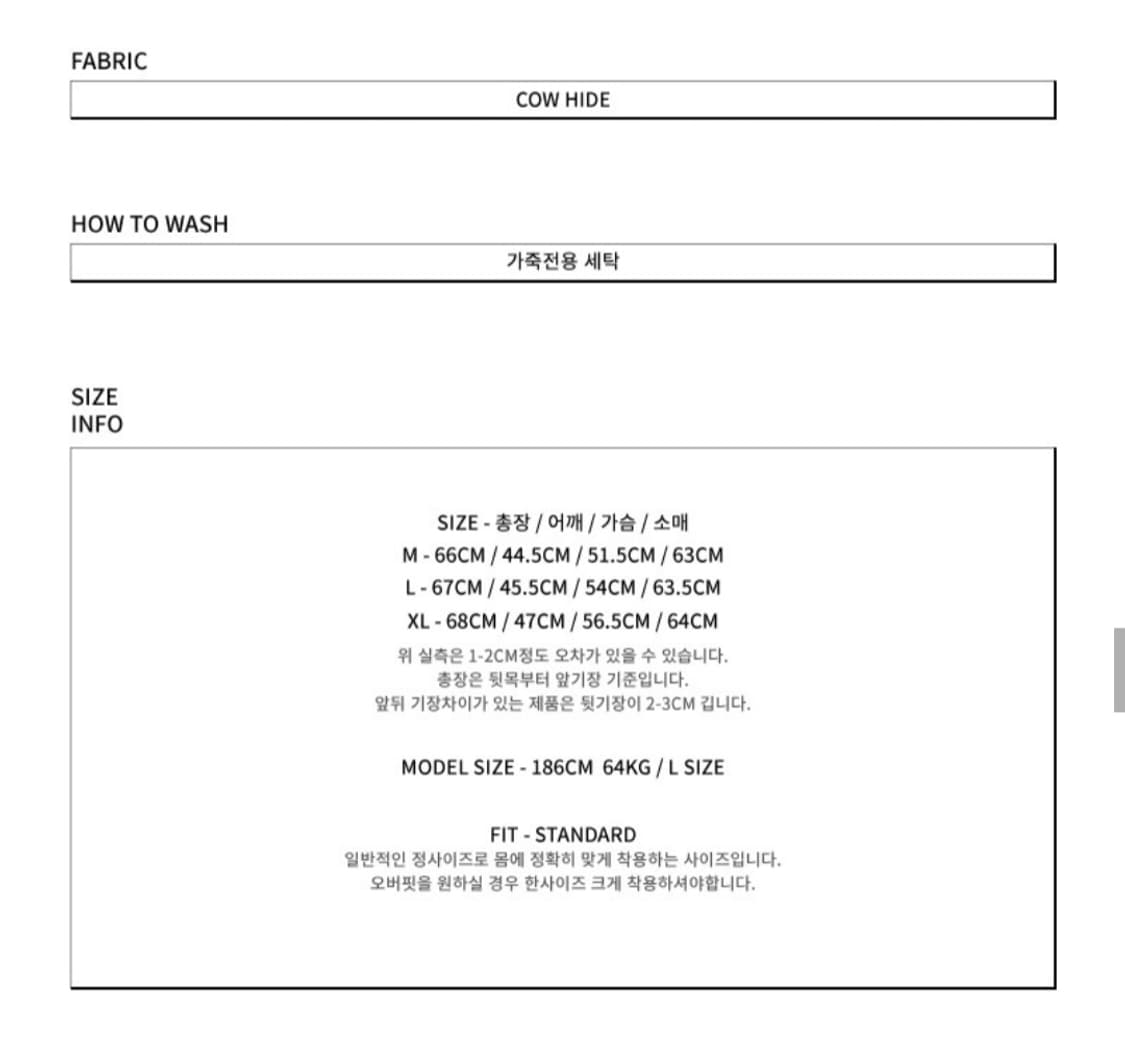 FABRIC

COW HIDE

HOW TO WASH

가죽전용 세탁

SIZE
INFO

SIZE - 총장 / 어깨 / 가슴 / 소매
M - 66CM / 44.5CM / 51.5CM / 63CM
L - 67CM / 45.5CM / 54CM / 63.5CM
XL - 68CM / 47CM / 56.5CM / 64CM
위 실측은 1-2CM정도 오차가 있을 수 있습니다.
총장은 뒷목부터 앞기장 기준입니다.
앞뒤 기장차이가 있는 제품은 뒷기장이 2-3CM 깁니다.

MODEL SIZE - 186CM 64KG / L SIZE

FIT - STANDARD
일반적인 정사이즈로 몸에 정확히 맞게 착용하는 사이즈입니다.
오버핏을 원하실 경우 한사이즈 크게 착용하셔야합니다.